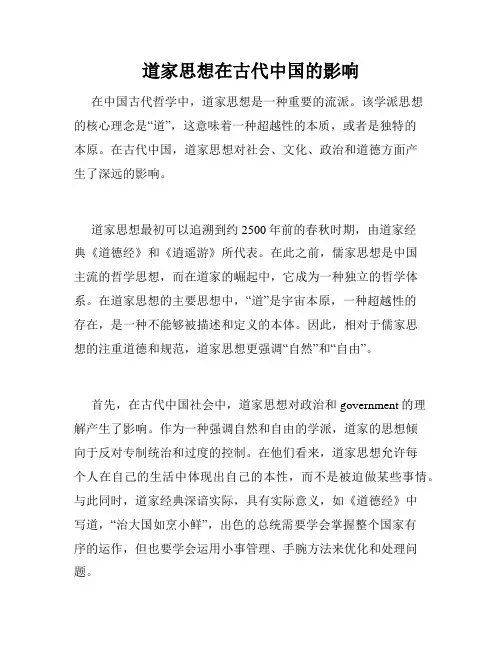 道家思想在古代中国的影响

在中国古代哲学中，道家思想是一种重要的流派。该学派思想的核心理念是“道”，这意味着一种超越性的本质，或者是独特的本原。在古代中国，道家思想对社会、文化、政治和道德方面产生了深远的影响。

道家思想最初可以追溯到约2500年前的春秋时期，由道家经典《道德经》和《逍遥游》所代表。在此之前，儒家思想是中国主流的哲学思想，而在道家的崛起中，它成为一种独立的哲学体系。在道家思想的主要思想中，“道”是宇宙本原，一种超越性的存在，是一种不能够被描述和定义的本体。因此，相对于儒家思想的注重道德和规范，道家思想更强调“自然”和“自由”。

首先，在古代中国社会中，道家思想对政治和government的理解产生了影响。作为一种强调自然和自由的学派，道家的思想倾向于反对专制统治和过度的控制。在他们看来，道家思想允许每个人在自己的生活中体现出自己的本性，而不是被迫做某些事情。与此同时，道家经典深谙实际，具有实际意义，如《道德经》中写道，“治大国如烹小鲜”，出色的总统需要学会掌握整个国家有序的运作，但也要学会运用小事管理、手腕方法来优化和处理问题。